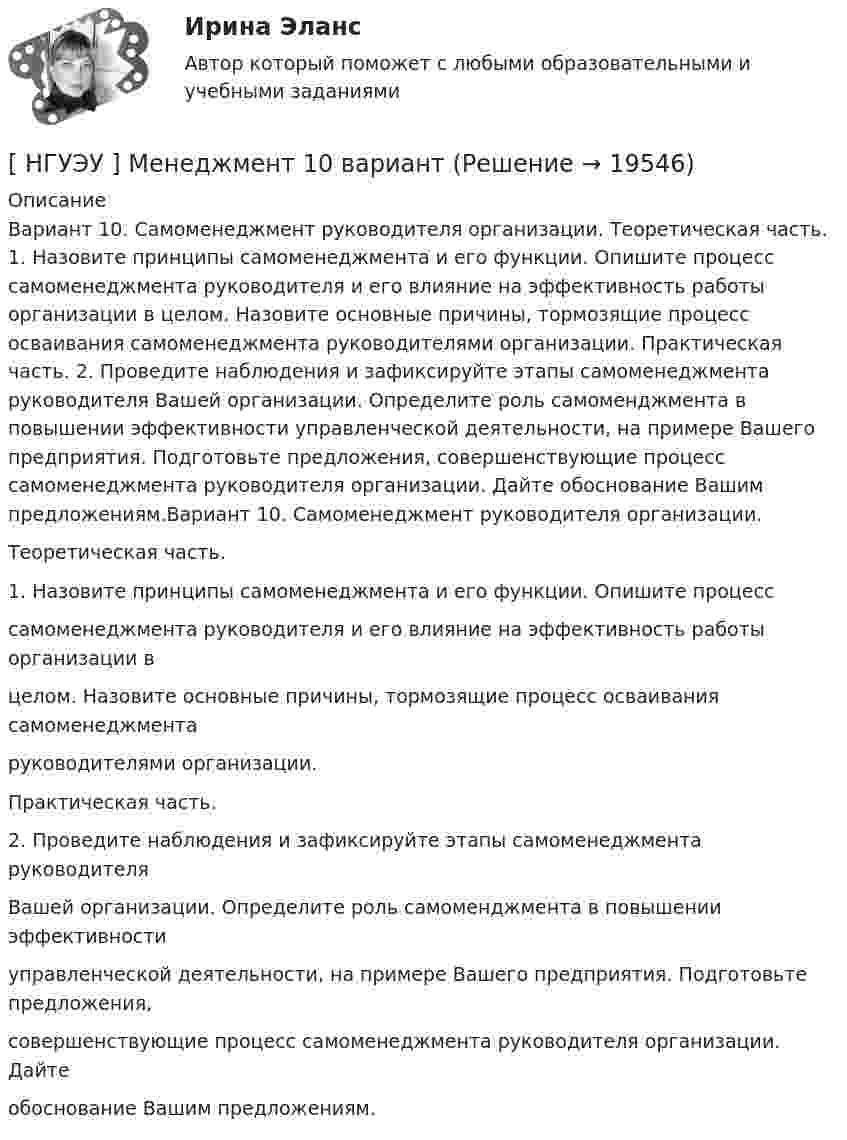 Ирина Эланс
Автор который поможет с любыми образовательными и учебными заданиями

[ НГУЭУ ] Менеджмент 10 вариант (Решение → 19546)
Описание
Вариант 10. Самоменеджмент руководителя организации. Теоретическая часть. 1. Назовите принципы самоменеджмента и его функции. Опишите процесс самоменеджмента руководителя и его влияние на эффективность работы организации в целом. Назовите основные причины, тормозящие процесс осваивания самоменеджмента руководителями организации. Практическая часть. 2. Проведите наблюдения и зафиксируйте этапы самоменеджмента руководителя Вашей организации. Определите роль самоменджмента в повышении эффективности управленческой деятельности, на примере Вашего предприятия. Подготовьте предложения, совершенствующие процесс самоменеджмента руководителя организации. Дайте обоснование Вашим предложениям.Вариант 10. Самоменеджмент руководителя организации.

Теоретическая часть.

1. Назовите принципы самоменеджмента и его функции. Опишите процесс

самоменеджмента руководителя и его влияние на эффективность работы организации в

целом. Назовите основные причины, тормозящие процесс осваивания самоменеджмента

руководителями организации.

Практическая часть.

2. Проведите наблюдения и зафиксируйте этапы самоменеджмента руководителя

Вашей организации. Определите роль самоменджмента в повышении эффективности

управленческой деятельности, на примере Вашего предприятия. Подготовьте предложения,

совершенствующие процесс самоменеджмента руководителя организации. Дайте

обоснование Вашим предложениям.